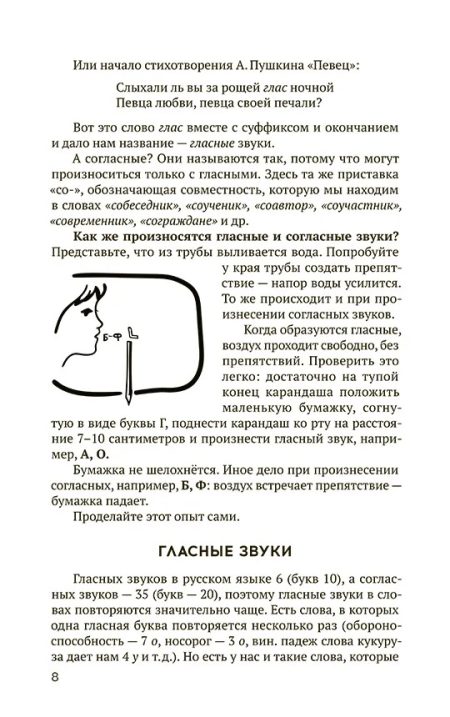 Или начало стихотворения А. Пушкина «Певец»:

Слыхали ль вы за рощей глас ночной
Певца любви, певца своей печали?

Вот это слово глас вместе с суффиксом и окончанием и дало нам название — гласные звуки.

А согласные? Они называются так, потому что могут произноситься только с гласными. Здесь та же приставка «со-», обозначающая совместность, которую мы находим в словах «собеседник», «соученик», «соавтор», «соучастник», «современник», «сограждане» и др.

Как же произносятся гласные и согласные звуки? Представьте, что из трубы выливается вода. Попробуйте у края трубы создать препятствие — напор воды усилится. То же происходит и при произнесении согласных звуков.

Б-Ф

Когда образуются гласные, воздух проходит свободно, без препятствий. Проверить это легко: достаточно на тупой конец карандаша положить маленькую бумажку, согнутую в виде буквы Г, поднести карандаш ко рту на расстояние 7–10 сантиметров и произнести гласный звук, например, А, О.

Бумажка не шелохнётся. Иное дело при произнесении согласных, например, Б, Ф: воздух встречает препятствие — бумажка падает.

Проделайте этот опыт сами.

ГЛАСНЫЕ ЗВУКИ

Гласных звуков в русском языке 6 (букв 10), а согласных звуков — 35 (букв — 20), поэтому гласные звуки в словах повторяются значительно чаще. Есть слова, в которых одна гласная буква повторяется несколько раз (обороноспособность — 7 о, носорог — 3 о, вин. падеж слова кукуруза дает нам 4 у и т.д.). Но есть у нас и такие слова, которые

8